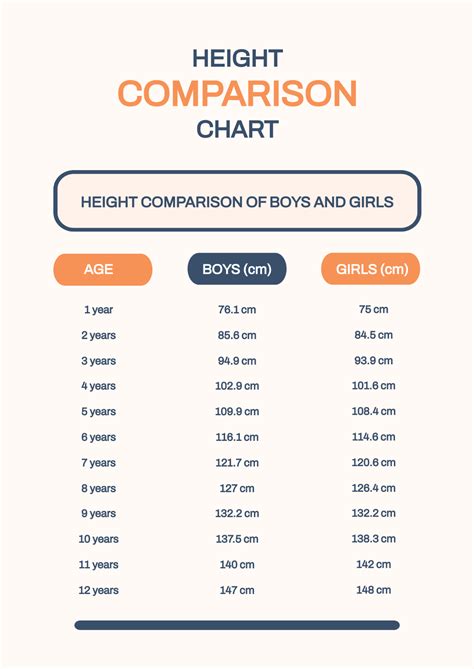 HEIGHT
COMPARISON
CHART

HEIGHT COMPARISON OF BOYS AND GIRLS

| AGE | BOYS (cm) | GIRLS (cm) |
|---|---|---|
| 1 year | 76.1 cm | 75 cm |
| 2 years | 85.6 cm | 84.5 cm |
| 3 years | 94.9 cm | 93.9 cm |
| 4 years | 102.9 cm | 101.6 cm |
| 5 years | 109.9 cm | 108.4 cm |
| 6 years | 116.1 cm | 114.6 cm |
| 7 years | 121.7 cm | 120.6 cm |
| 8 years | 127 cm | 126.4 cm |
| 9 years | 132.2 cm | 132.2 cm |
| 10 years | 137.5 cm | 138.3 cm |
| 11 years | 140 cm | 142 cm |
| 12 years | 147 cm | 148 cm |